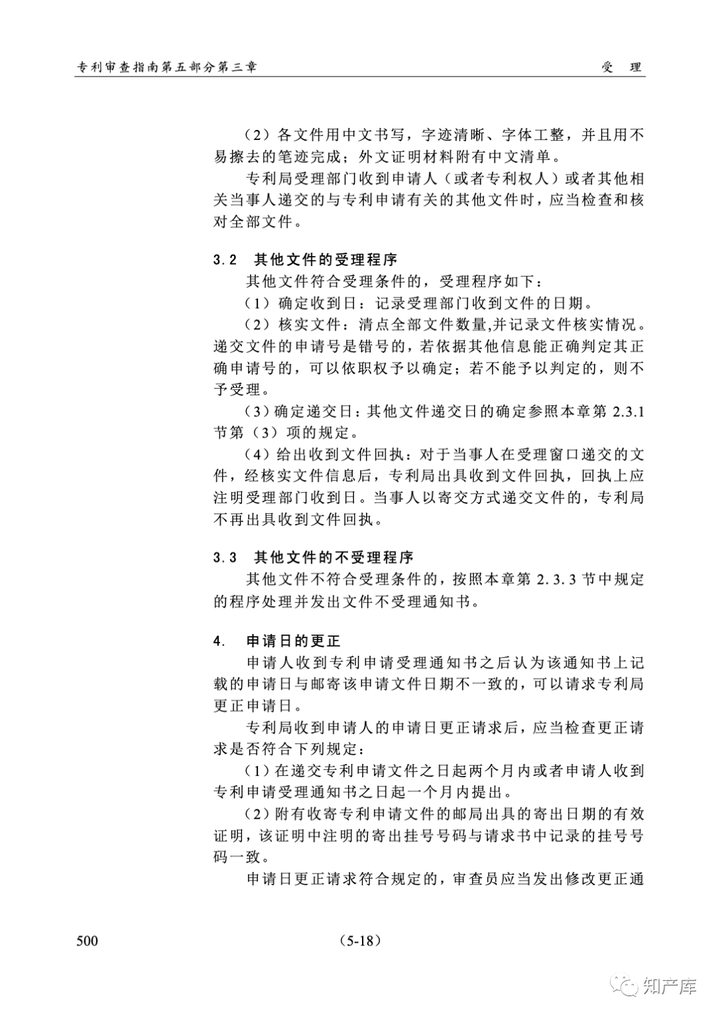 专利审查指南第五部分第三章

受　理

（2）各文件用中文书写，字迹清晰、字体工整，并且用不易擦去的笔迹完成；外文证明材料附有中文清单。

专利局受理部门收到申请人（或者专利权人）或者其他相关当事人递交的与专利申请有关的其他文件时，应当检查和核对全部文件。

3.2　其他文件的受理程序

其他文件符合受理条件的，受理程序如下：

（1）确定收到日：记录受理部门收到文件的日期。

（2）核实文件：清点全部文件数量,并记录文件核实情况。递交文件的申请号是错号的，若依据其他信息能正确判定其正确申请号的，可以依职权予以确定；若不能予以判定的，则不予受理。

（3）确定递交日：其他文件递交日的确定参照本章第 2.3.1 节第（3）项的规定。

（4）给出收到文件回执：对于当事人在受理窗口递交的文件，经核实文件信息后，专利局出具收到文件回执，回执上应注明受理部门收到日。当事人以寄交方式递交文件的，专利局不再出具收到文件回执。

3.3　其他文件的不受理程序

其他文件不符合受理条件的，按照本章第 2.3.3 节中规定的程序处理并发出文件不受理通知书。

4.　申请日的更正

申请人收到专利申请受理通知书之后认为该通知书上记载的申请日与邮寄该申请文件日期不一致的，可以请求专利局更正申请日。

专利局收到申请人的申请日更正请求后，应当检查更正请求是否符合下列规定：

（1）在递交专利申请文件之日起两个月内或者申请人收到专利申请受理通知书之日起一个月内提出。

（2）附有收寄专利申请文件的邮局出具的寄出日期的有效证明，该证明中注明的寄出挂号号码与请求书中记录的挂号号码一致。

申请日更正请求符合规定的，审查员应当发出修改更正通

500　（5-18）

知产库